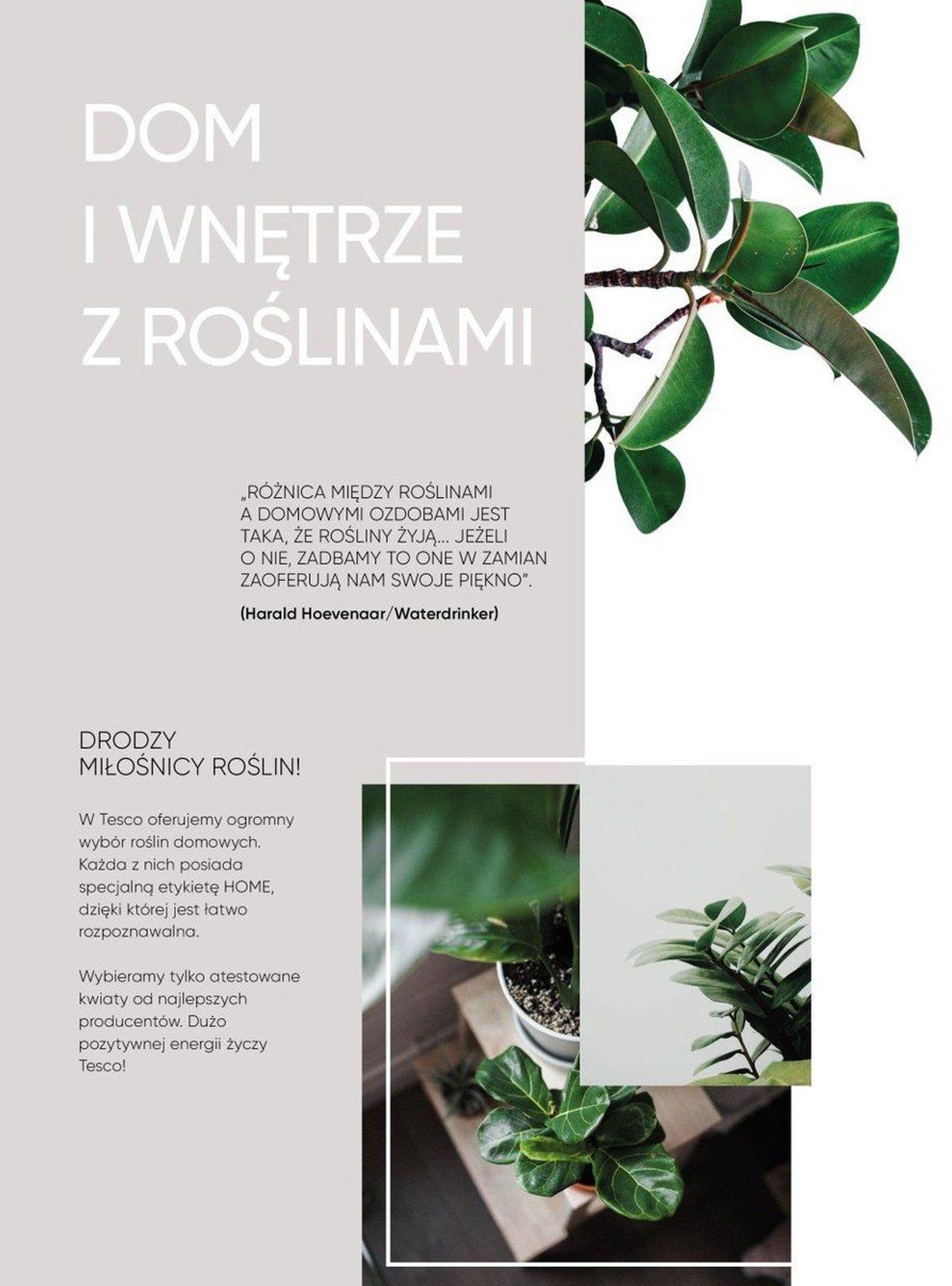 DOM
I WNĘTRZE
Z ROŚLINAMI

„RÓŻNICA MIĘDZY ROŚLINAMI A DOMOWYMI OZDOBAMI JEST TAKA, ŻE ROŚLINY ŻYJĄ... JEŻELI O NIE, ZADBAMY TO ONE W ZAMIAN ZAOFERUJĄ NAM SWOJE PIĘKNO".

(Harald Hoevenaar/Waterdrinker)

DRODZY MIŁOŚNICY ROŚLIN!

W Tesco oferujemy ogromny wybór roślin domowych. Każda z nich posiada specjalną etykietę HOME, dzięki której jest łatwo rozpoznawalna.

Wybieramy tylko atestowane kwiaty od najlepszych producentów. Dużo pozytywnej energii życzy Tesco!